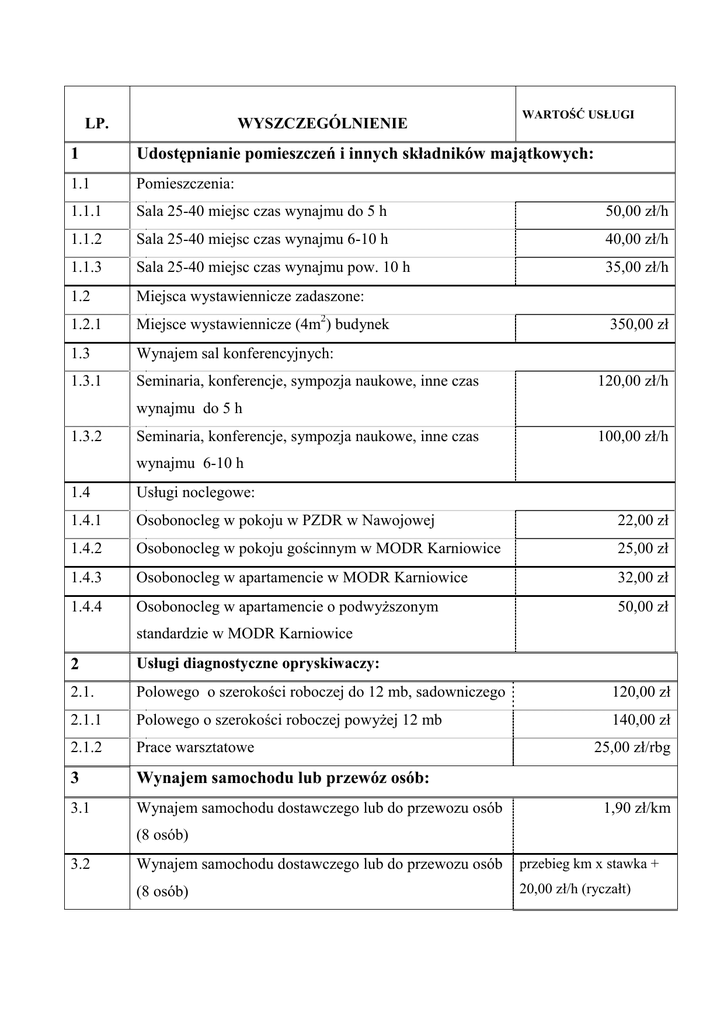 | LP. | WYSZCZEGÓLNIENIE | WARTOŚĆ USŁUGI |
|---|---|---|
| 1 | Udostępnianie pomieszczeń i innych składników majątkowych: | |
| 1.1 | Pomieszczenia: | |
| 1.1.1 | Sala 25-40 miejsc czas wynajmu do 5 h | 50,00 zł/h |
| 1.1.2 | Sala 25-40 miejsc czas wynajmu 6-10 h | 40,00 zł/h |
| 1.1.3 | Sala 25-40 miejsc czas wynajmu pow. 10 h | 35,00 zł/h |
| 1.2 | Miejsca wystawiennicze zadaszone: | |
| 1.2.1 | Miejsce wystawiennicze ($4m^2$) budynek | 350,00 zł |
| 1.3 | Wynajem sal konferencyjnych: | |
| 1.3.1 | Seminaria, konferencje, sympozja naukowe, inne czas wynajmu do 5 h | 120,00 zł/h |
| 1.3.2 | Seminaria, konferencje, sympozja naukowe, inne czas wynajmu 6-10 h | 100,00 zł/h |
| 1.4 | Usługi noclegowe: | |
| 1.4.1 | Osobonocleg w pokoju w PZDR w Nawojowej | 22,00 zł |
| 1.4.2 | Osobonocleg w pokoju gościnnym w MODR Karniowice | 25,00 zł |
| 1.4.3 | Osobonocleg w apartamencie w MODR Karniowice | 32,00 zł |
| 1.4.4 | Osobonocleg w apartamencie o podwyższonym standardzie w MODR Karniowice | 50,00 zł |
| 2 | Usługi diagnostyczne opryskiwaczy: | |
| 2.1. | Polowego o szerokości roboczej do 12 mb, sadowniczego | 120,00 zł |
| 2.1.1 | Polowego o szerokości roboczej powyżej 12 mb | 140,00 zł |
| 2.1.2 | Prace warsztatowe | 25,00 zł/rbg |
| 3 | Wynajem samochodu lub przewóz osób: | |
| 3.1 | Wynajem samochodu dostawczego lub do przewozu osób (8 osób) | 1,90 zł/km |
| 3.2 | Wynajem samochodu dostawczego lub do przewozu osób (8 osób) | przebieg km x stawka + 20,00 zł/h (ryczałt) |